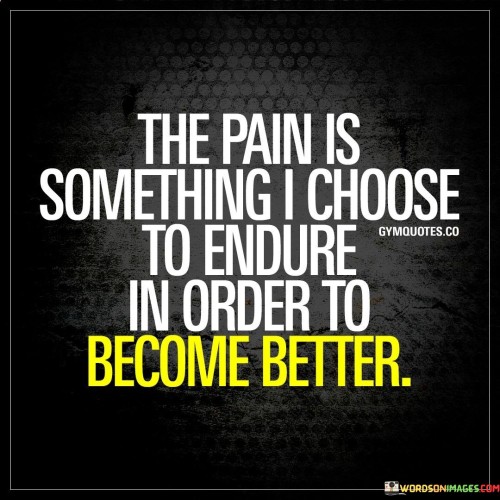 THE PAIN IS SOMETHING I CHOOSE TO ENDURE IN ORDER TO BECOME BETTER.

GYMQUOTES.CO

WORDSONIMAGES.COM